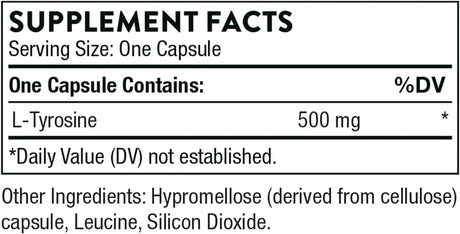 SUPPLEMENT FACTS
Serving Size: One Capsule

| One Capsule Contains: | | %DV |
|---|---|---|
| L-Tyrosine | 500 mg | * |

*Daily Value (DV) not established.

Other Ingredients: Hypromellose (derived from cellulose) capsule, Leucine, Silicon Dioxide.